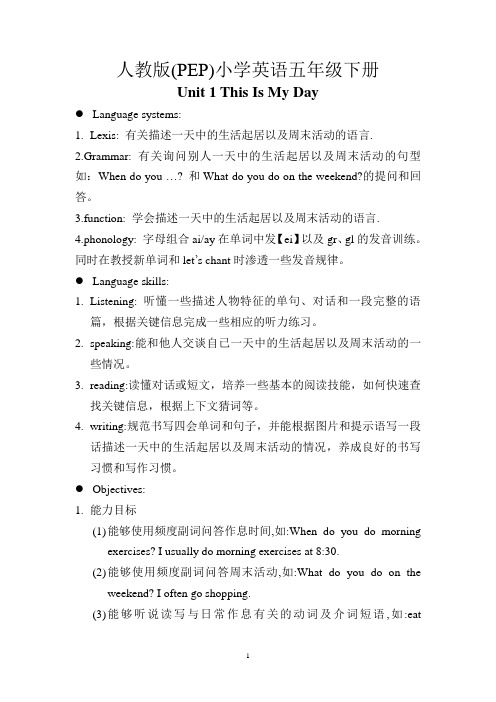 人教版(PEP)小学英语五年级下册
Unit 1 This Is My Day

● Language systems:

1. Lexis: 有关描述一天中的生活起居以及周末活动的语言.

2.Grammar: 有关询问别人一天中的生活起居以及周末活动的句型如：When do you …? 和 What do you do on the weekend?的提问和回答。

3.function: 学会描述一天中的生活起居以及周末活动的语言.

4.phonology: 字母组合 ai/ay 在单词中发【ei】以及 gr、gl 的发音训练。同时在教授新单词和 let's chant 时渗透一些发音规律。

● Language skills:

1. Listening: 听懂一些描述人物特征的单句、对话和一段完整的语篇，根据关键信息完成一些相应的听力练习。

2. speaking:能和他人交谈自己一天中的生活起居以及周末活动的一些情况。

3. reading:读懂对话或短文，培养一些基本的阅读技能，如何快速查找关键信息，根据上下文猜词等。

4. writing:规范书写四会单词和句子，并能根据图片和提示语写一段话描述一天中的生活起居以及周末活动的情况，养成良好的书写习惯和写作习惯。

● Objectives:

1. 能力目标

(1)能够使用频度副词问答作息时间,如:When do you do morning exercises? I usually do morning exercises at 8:30.

(2)能够使用频度副词问答周末活动,如:What do you do on the weekend? I often go shopping.

(3)能够听说读写与日常作息有关的动词及介词短语,如:eat

1